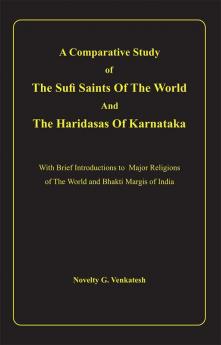 A Comparative Study
of
The Sufi Saints Of The World
And
The Haridasas Of Karnataka

With Brief Introductions to Major Religions of The World and Bhakti Margis of India

Novelty G. Venkatesh